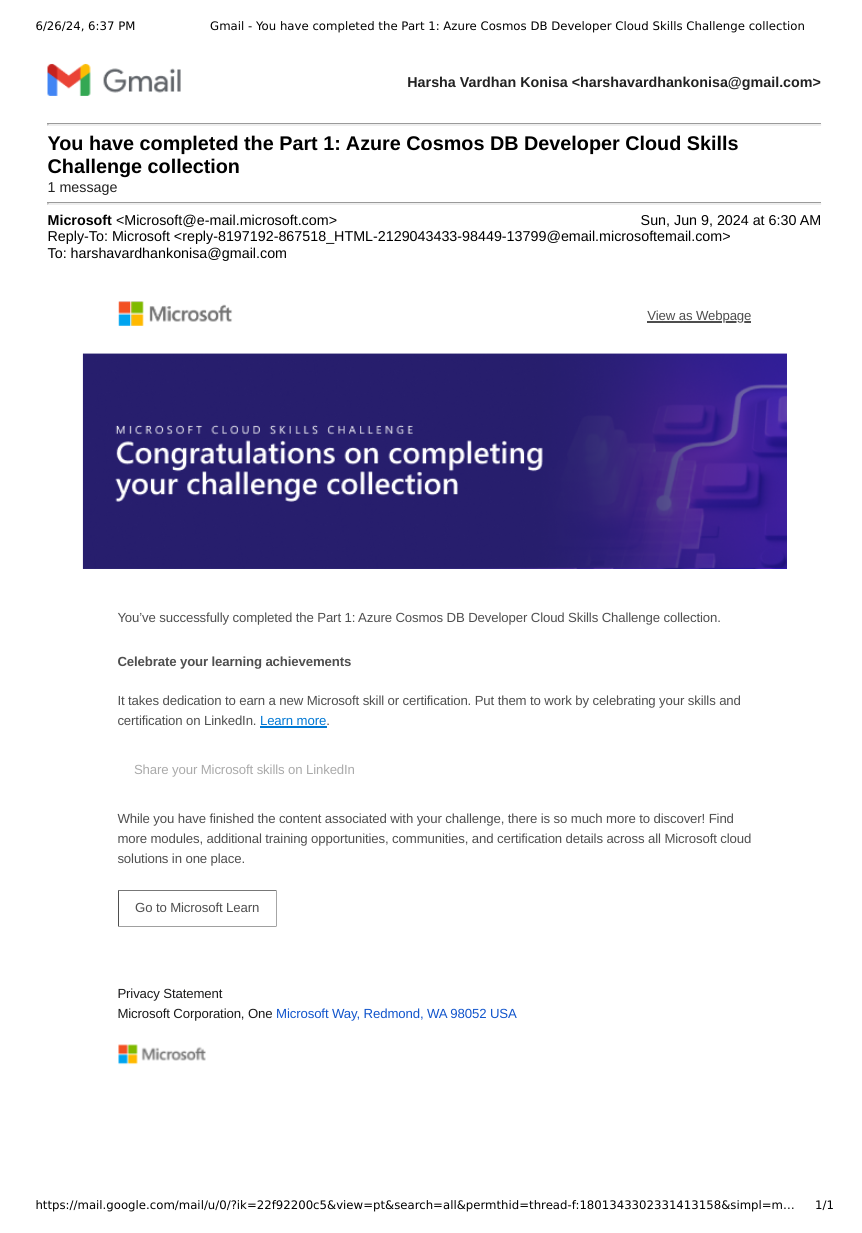 6/26/24, 6:37 PM Gmail - You have completed the Part 1: Azure Cosmos DB Developer Cloud Skills Challenge collection

Gmail

Harsha Vardhan Konisa <harshavardhankonisa@gmail.com>

You have completed the Part 1: Azure Cosmos DB Developer Cloud Skills Challenge collection
1 message

Microsoft <Microsoft@e-mail.microsoft.com> Sun, Jun 9, 2024 at 6:30 AM
Reply-To: Microsoft <reply-8197192-867518_HTML-2129043433-98449-13799@email.microsoftemail.com>
To: harshavardhankonisa@gmail.com

Microsoft

View as Webpage

MICROSOFT CLOUD SKILLS CHALLENGE
Congratulations on completing your challenge collection

You've successfully completed the Part 1: Azure Cosmos DB Developer Cloud Skills Challenge collection.

Celebrate your learning achievements

It takes dedication to earn a new Microsoft skill or certification. Put them to work by celebrating your skills and certification on LinkedIn. Learn more.

Share your Microsoft skills on LinkedIn

While you have finished the content associated with your challenge, there is so much more to discover! Find more modules, additional training opportunities, communities, and certification details across all Microsoft cloud solutions in one place.

Go to Microsoft Learn

Privacy Statement
Microsoft Corporation, One Microsoft Way, Redmond, WA 98052 USA

Microsoft

https://mail.google.com/mail/u/0/?ik=22f92200c5&view=pt&search=all&permthid=thread-f:1801343302331413158&simpl=m… 1/1